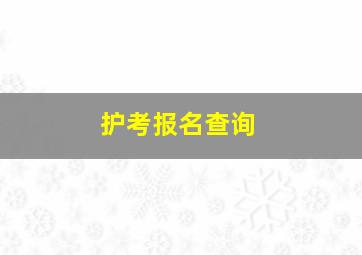 护考报名查询